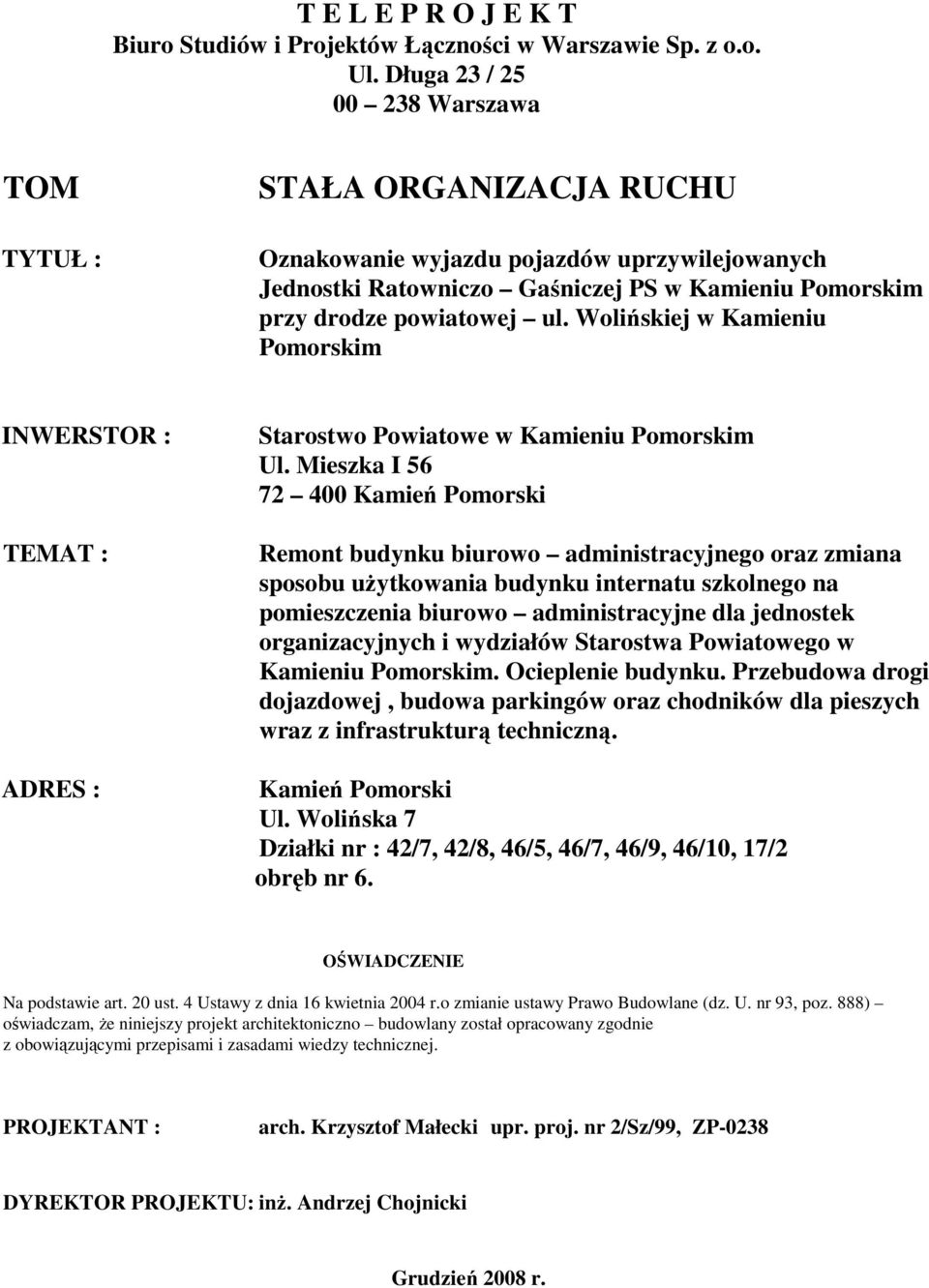 T E L E P R O J E K T
Biuro Studiów i Projektów Łączności w Warszawie Sp. z o.o.
Ul. Długa 23 / 25
00 – 238 Warszawa

TOM

STAŁA ORGANIZACJA RUCHU

TYTUŁ :

Oznakowanie wyjazdu pojazdów uprzywilejowanych Jednostki Ratowniczo – Gaśniczej PS w Kamieniu Pomorskim przy drodze powiatowej – ul. Wolińskiej w Kamieniu Pomorskim

INWERSTOR :

Starostwo Powiatowe w Kamieniu Pomorskim
Ul. Mieszka I 56
72 – 400 Kamień Pomorski

TEMAT :

Remont budynku biurowo – administracyjnego oraz zmiana sposobu użytkowania budynku internatu szkolnego na pomieszczenia biurowo – administracyjne dla jednostek organizacyjnych i wydziałów Starostwa Powiatowego w Kamieniu Pomorskim. Ocieplenie budynku. Przebudowa drogi dojazdowej , budowa parkingów oraz chodników dla pieszych wraz z infrastrukturą techniczną.

ADRES :

Kamień Pomorski
Ul. Wolińska 7
Działki nr : 42/7, 42/8, 46/5, 46/7, 46/9, 46/10, 17/2
obręb nr 6.

OŚWIADCZENIE

Na podstawie art. 20 ust. 4 Ustawy z dnia 16 kwietnia 2004 r.o zmianie ustawy Prawo Budowlane (dz. U. nr 93, poz. 888) – oświadczam, że niniejszy projekt architektoniczno – budowlany został opracowany zgodnie z obowiązującymi przepisami i zasadami wiedzy technicznej.

PROJEKTANT : arch. Krzysztof Małecki upr. proj. nr 2/Sz/99, ZP-0238

DYREKTOR PROJEKTU: inż. Andrzej Chojnicki

Grudzień 2008 r.